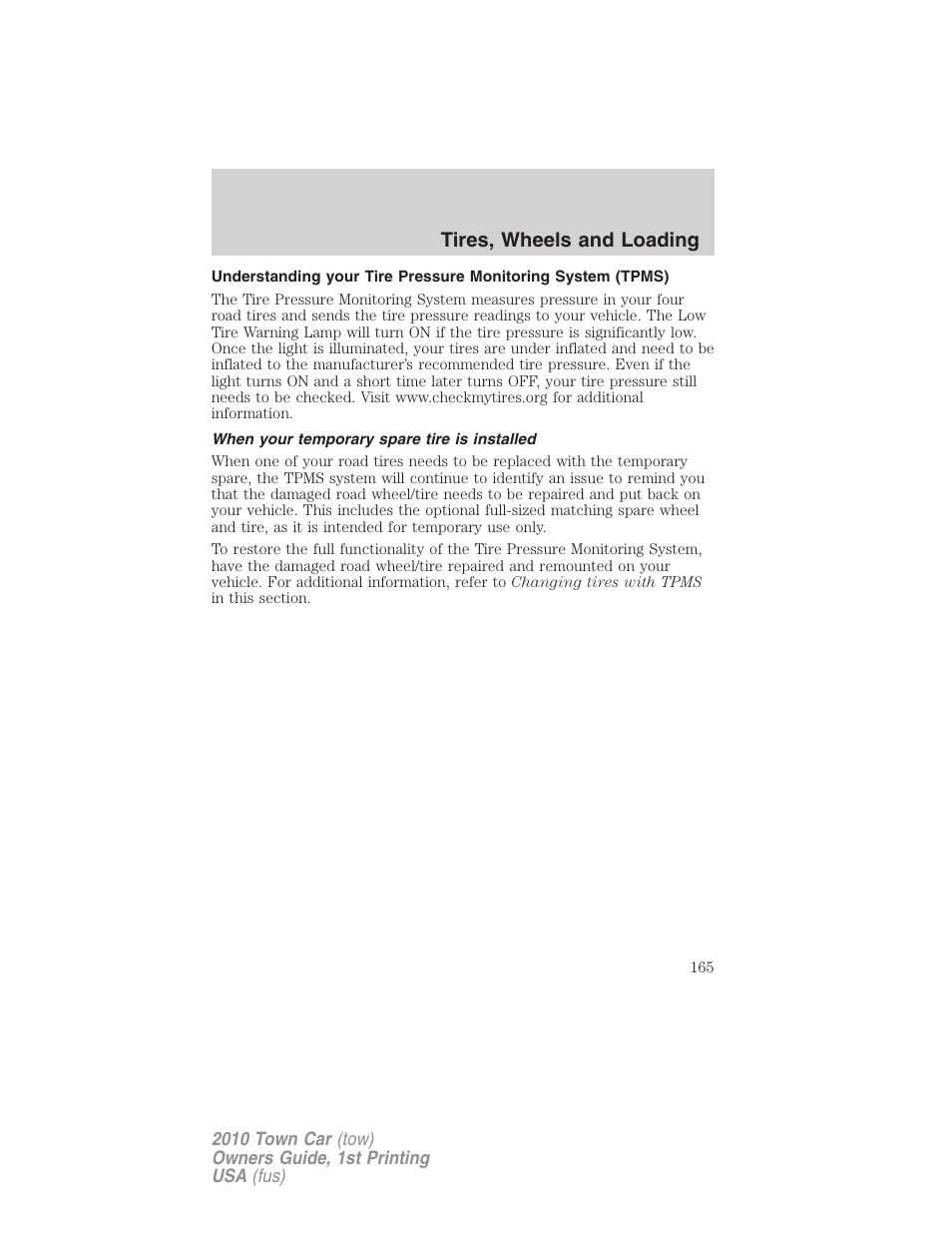 Tires, Wheels and Loading

Understanding your Tire Pressure Monitoring System (TPMS)

The Tire Pressure Monitoring System measures pressure in your four road tires and sends the tire pressure readings to your vehicle. The Low Tire Warning Lamp will turn ON if the tire pressure is significantly low. Once the light is illuminated, your tires are under inflated and need to be inflated to the manufacturer's recommended tire pressure. Even if the light turns ON and a short time later turns OFF, your tire pressure still needs to be checked. Visit www.checkmytires.org for additional information.

When your temporary spare tire is installed

When one of your road tires needs to be replaced with the temporary spare, the TPMS system will continue to identify an issue to remind you that the damaged road wheel/tire needs to be repaired and put back on your vehicle. This includes the optional full-sized matching spare wheel and tire, as it is intended for temporary use only.

To restore the full functionality of the Tire Pressure Monitoring System, have the damaged road wheel/tire repaired and remounted on your vehicle. For additional information, refer to Changing tires with TPMS in this section.

165

2010 Town Car (tow)
Owners Guide, 1st Printing
USA (fus)